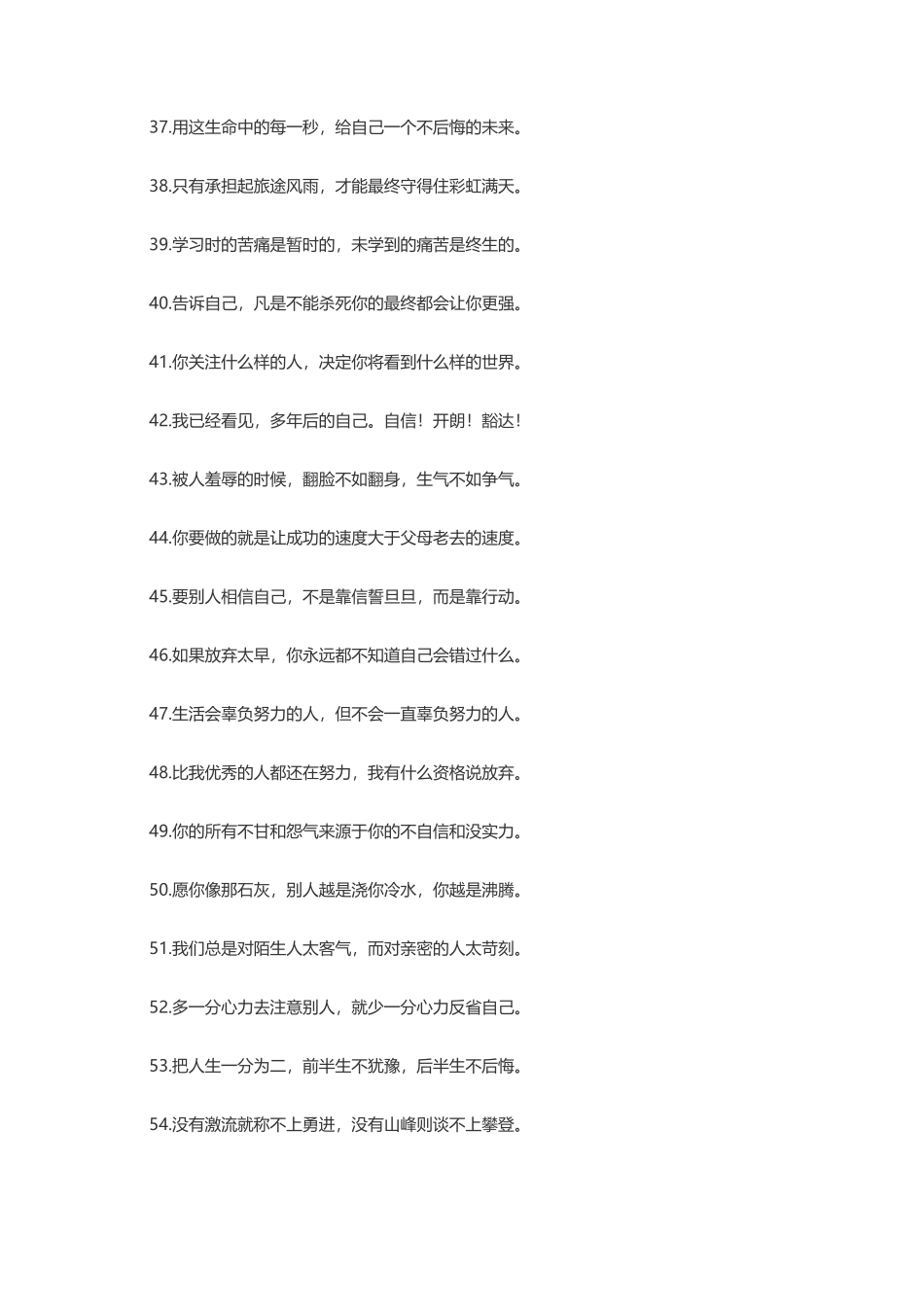 37.用这生命中的每一秒，给自己一个不后悔的未来。

38.只有承担起旅途风雨，才能最终守得住彩虹满天。

39.学习时的苦痛是暂时的，未学到的痛苦是终生的。

40.告诉自己，凡是不能杀死你的最终都会让你更强。

41.你关注什么样的人，决定你将看到什么样的世界。

42.我已经看见，多年后的自己。自信！开朗！豁达！

43.被人羞辱的时候，翻脸不如翻身，生气不如争气。

44.你要做的就是让成功的速度大于父母老去的速度。

45.要别人相信自己，不是靠信誓旦旦，而是靠行动。

46.如果放弃太早，你永远都不知道自己会错过什么。

47.生活会辜负努力的人，但不会一直辜负努力的人。

48.比我优秀的人都还在努力，我有什么资格说放弃。

49.你的所有不甘和怨气来源于你的不自信和没实力。

50.愿你像那石灰，别人越是浇你冷水，你越是沸腾。

51.我们总是对陌生人太客气，而对亲密的人太苛刻。

52.多一分心力去注意别人，就少一分心力反省自己。

53.把人生一分为二，前半生不犹豫，后半生不后悔。

54.没有激流就称不上勇进，没有山峰则谈不上攀登。